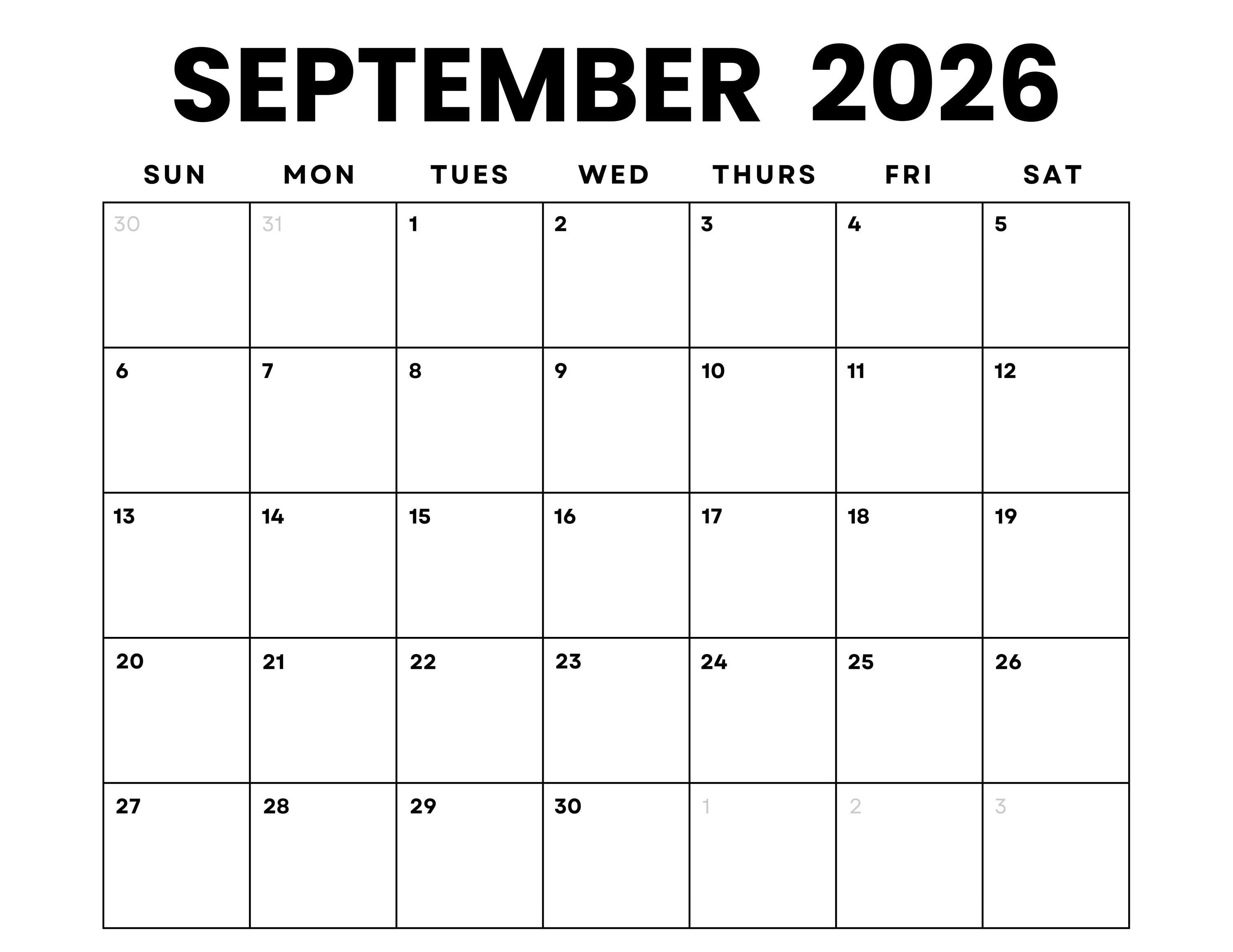 SEPTEMBER 2026

| SUN | MON | TUES | WED | THURS | FRI | SAT |
|---|---|---|---|---|---|---|
| 30 | 31 | 1 | 2 | 3 | 4 | 5 |
| 6 | 7 | 8 | 9 | 10 | 11 | 12 |
| 13 | 14 | 15 | 16 | 17 | 18 | 19 |
| 20 | 21 | 22 | 23 | 24 | 25 | 26 |
| 27 | 28 | 29 | 30 | 1 | 2 | 3 |